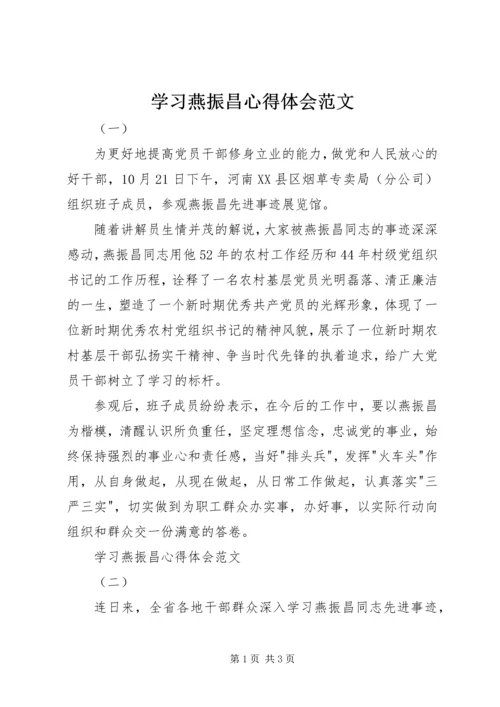 学习燕振昌心得体会范文

（一）

为更好地提高党员干部修身立业的能力，做党和人民放心的好干部，10月21日下午，河南XX县区烟草专卖局（分公司）组织班子成员，参观燕振昌先进事迹展览馆。

随着讲解员生情并茂的解说，大家被燕振昌同志的事迹深深感动，燕振昌同志用他52年的农村工作经历和44年村级党组织书记的工作历程，诠释了一名农村基层党员光明磊落、清正廉洁的一生，塑造了一个新时期优秀共产党员的光辉形象，体现了一位新时期优秀农村党组织书记的精神风貌，展示了一位新时期农村基层干部弘扬实干精神、争当时代先锋的执着追求，给广大党员干部树立了学习的标杆。

参观后，班子成员纷纷表示，在今后的工作中，要以燕振昌为楷模，清醒认识所负重任，坚定理想信念，忠诚党的事业，始终保持强烈的事业心和责任感，当好"排头兵"，发挥"火车头"作用，从自身做起，从现在做起，从日常工作做起，认真落实"三严三实"，切实做到为职工群众办实事，办好事，以实际行动向组织和群众交一份满意的答卷。

学习燕振昌心得体会范文

（二）

连日来，全省各地干部群众深入学习燕振昌同志先进事迹，

第1页 共3页